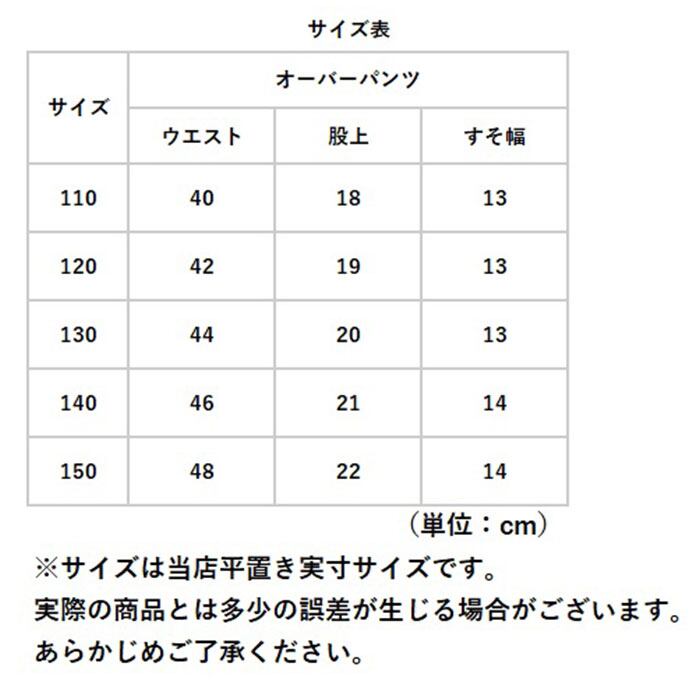 サイズ表

| サイズ | オーバーパンツ | | |
|---|---|---|---|
| | ウエスト | 股上 | すそ幅 |
| 110 | 40 | 18 | 13 |
| 120 | 42 | 19 | 13 |
| 130 | 44 | 20 | 13 |
| 140 | 46 | 21 | 14 |
| 150 | 48 | 22 | 14 |

（単位：cm）

※サイズは当店平置き実寸サイズです。
実際の商品とは多少の誤差が生じる場合がございます。
あらかじめご了承ください。